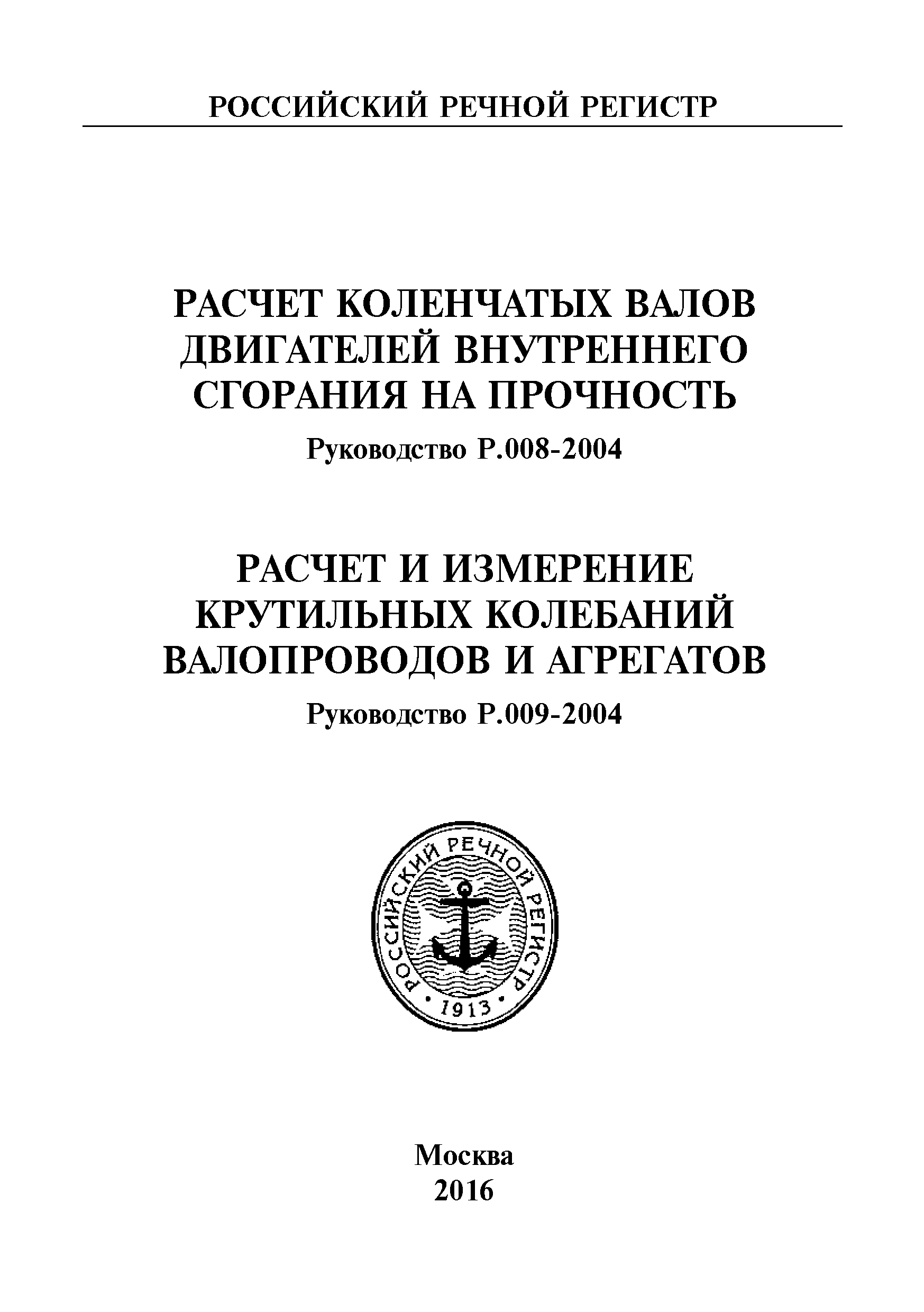 РОССИЙСКИЙ РЕЧНОЙ РЕГИСТР

РАСЧЕТ КОЛЕНЧАТЫХ ВАЛОВ ДВИГАТЕЛЕЙ ВНУТРЕННЕГО СГОРАНИЯ НА ПРОЧНОСТЬ

Руководство Р.008-2004

РАСЧЕТ И ИЗМЕРЕНИЕ КРУТИЛЬНЫХ КОЛЕБАНИЙ ВАЛОПРОВОДОВ И АГРЕГАТОВ

Руководство Р.009-2004

РОССИЙСКИЙ РЕЧНОЙ РЕГИСТР
1913

Москва
2016